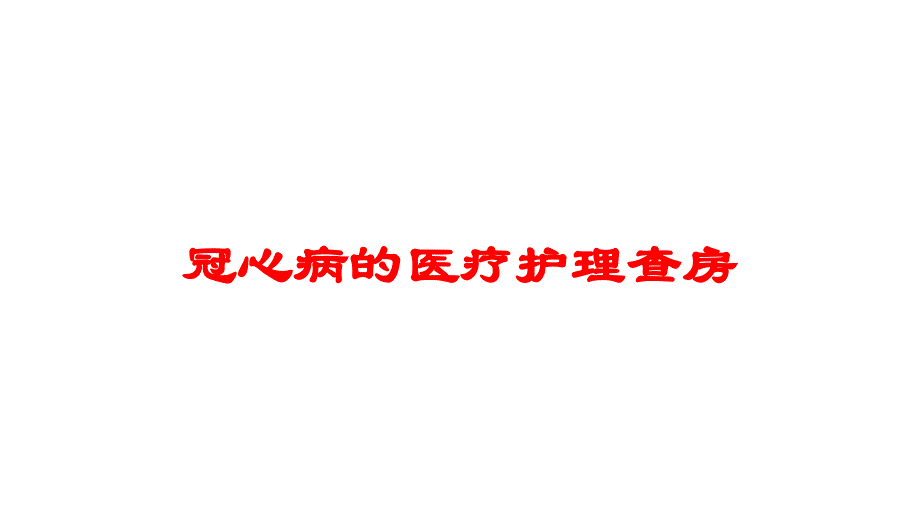 冠心病的医疗护理查房